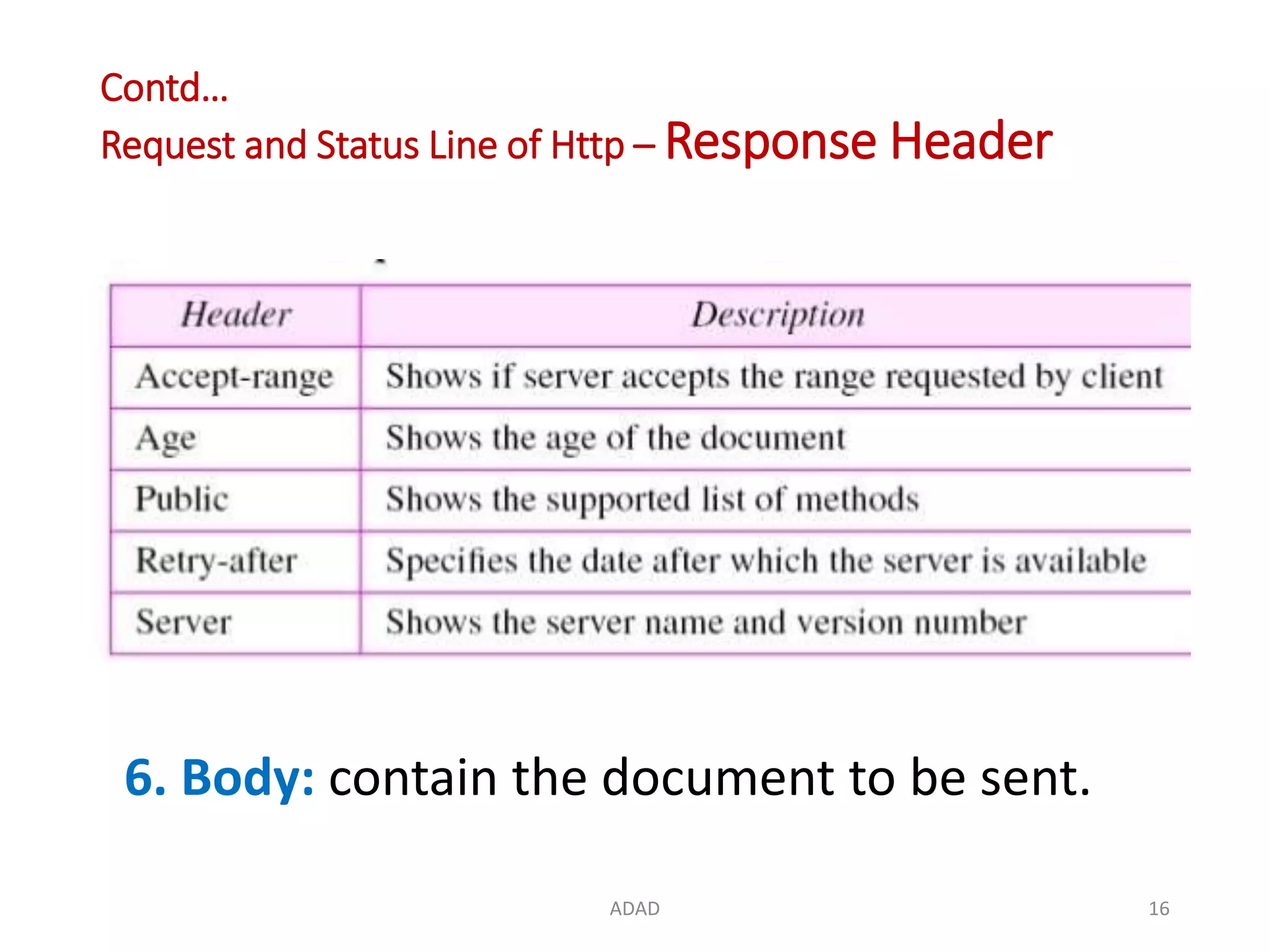 Contd…
Request and Status Line of Http – Response Header

| Header | Description |
|---|---|
| Accept-range | Shows if server accepts the range requested by client |
| Age | Shows the age of the document |
| Public | Shows the supported list of methods |
| Retry-after | Specifies the date after which the server is available |
| Server | Shows the server name and version number |

6. Body: contain the document to be sent.

ADAD

16